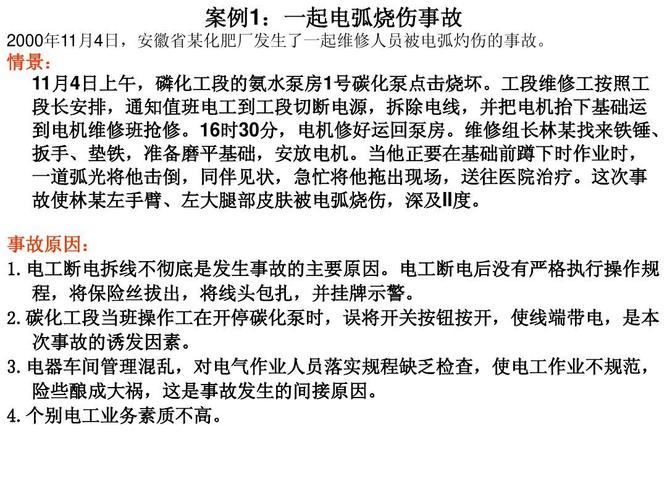 案例1：一起电弧烧伤事故

2000年11月4日，安徽省某化肥厂发生了一起维修人员被电弧灼伤的事故。

情景：

11月4日上午，磷化工段的氨水泵房1号碳化泵点击烧坏。工段维修工按照工段长安排，通知值班电工到工段切断电源，拆除电线，并把电机抬下基础运到电机维修班抢修。16时30分，电机修好运回泵房。维修组长林某找来铁锤、扳手、垫铁，准备磨平基础，安放电机。当他正要在基础前蹲下时作业时，一道弧光将他击倒，同伴见状，急忙将他拖出现场，送往医院治疗。这次事故使林某左手臂、左大腿部皮肤被电弧烧伤，深及II度。

事故原因：

1. 电工断电拆线不彻底是发生事故的主要原因。电工断电后没有严格执行操作规程，将保险丝拔出，将线头包扎，并挂牌示警。

2. 碳化工段当班操作工在开停碳化泵时，误将开关按钮按开，使线端带电，是本次事故的诱发因素。

3. 电器车间管理混乱，对电气作业人员落实规程缺乏检查，使电工作业不规范，险些酿成大祸，这是事故发生的间接原因。

4. 个别电工业务素质不高。